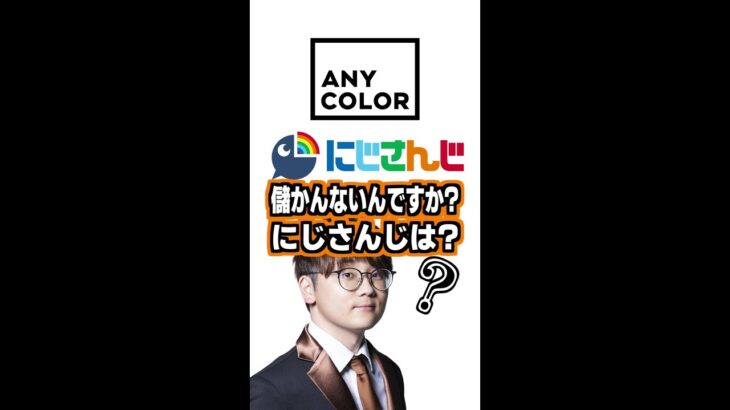 ANY COLOR

にじさんじ

儲かんないんですか?
にじさんじは?

?